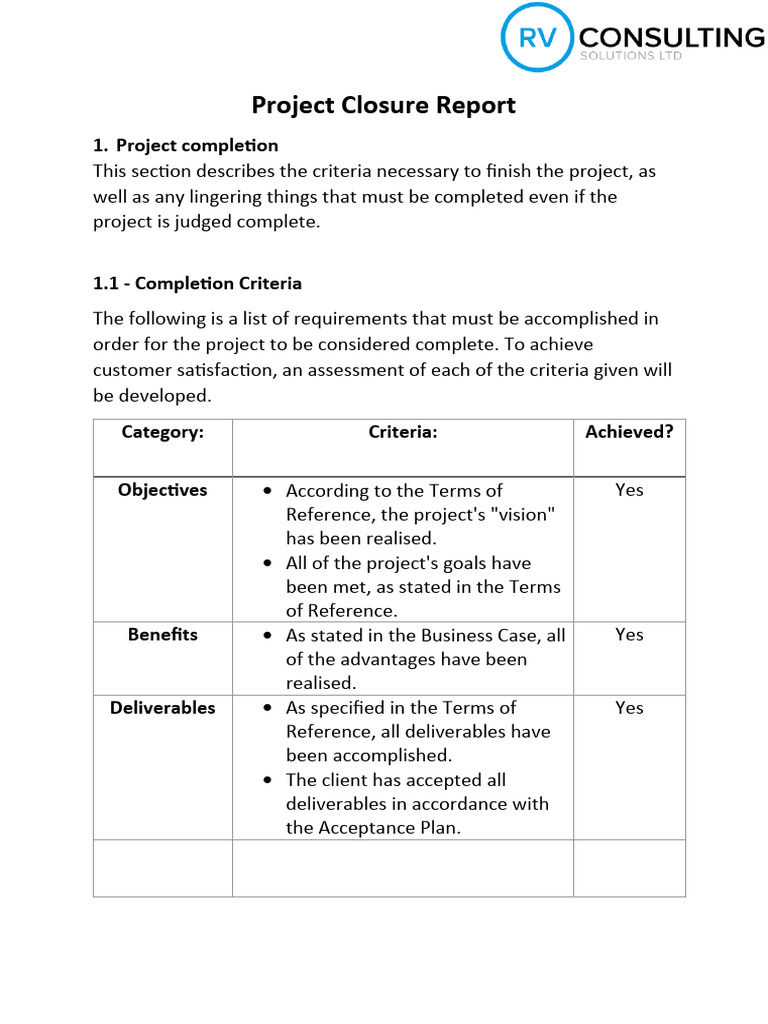 RV CONSULTING
SOLUTIONS LTD

Project Closure Report

1. Project completion
This section describes the criteria necessary to finish the project, as well as any lingering things that must be completed even if the project is judged complete.

1.1 - Completion Criteria

The following is a list of requirements that must be accomplished in order for the project to be considered complete. To achieve customer satisfaction, an assessment of each of the criteria given will be developed.

| Category: | Criteria: | Achieved? |
|---|---|---|
| Objectives | • According to the Terms of Reference, the project's "vision" has been realised. • All of the project's goals have been met, as stated in the Terms of Reference. | Yes |
| Benefits | • As stated in the Business Case, all of the advantages have been realised. | Yes |
| Deliverables | • As specified in the Terms of Reference, all deliverables have been accomplished. • The client has accepted all deliverables in accordance with the Acceptance Plan. | Yes |
| | | |